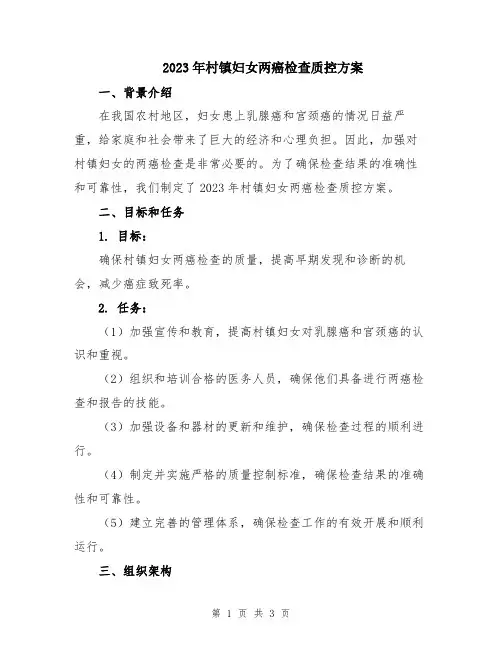 2023年村镇妇女两癌检查质控方案

一、背景介绍

在我国农村地区，妇女患上乳腺癌和宫颈癌的情况日益严重，给家庭和社会带来了巨大的经济和心理负担。因此，加强对村镇妇女的两癌检查是非常必要的。为了确保检查结果的准确性和可靠性，我们制定了2023年村镇妇女两癌检查质控方案。

二、目标和任务

1. 目标：

确保村镇妇女两癌检查的质量，提高早期发现和诊断的机会，减少癌症致死率。

2. 任务：

（1）加强宣传和教育，提高村镇妇女对乳腺癌和宫颈癌的认识和重视。

（2）组织和培训合格的医务人员，确保他们具备进行两癌检查和报告的技能。

（3）加强设备和器材的更新和维护，确保检查过程的顺利进行。

（4）制定并实施严格的质量控制标准，确保检查结果的准确性和可靠性。

（5）建立完善的管理体系，确保检查工作的有效开展和顺利运行。

三、组织架构

第 1 页 共 3 页